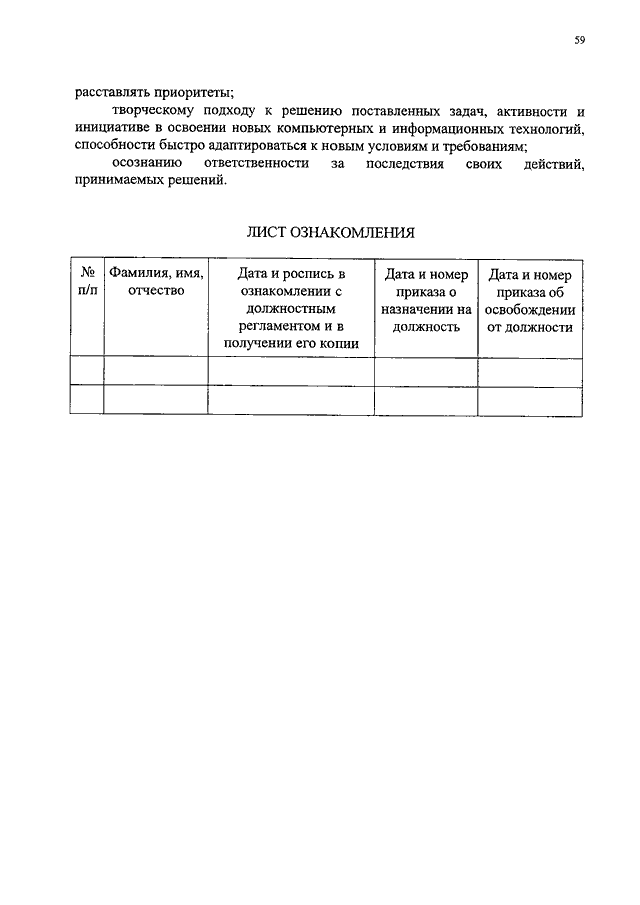 59

расставлять приоритеты;

творческому подходу к решению поставленных задач, активности и инициативе в освоении новых компьютерных и информационных технологий, способности быстро адаптироваться к новым условиям и требованиям;

осознанию ответственности за последствия своих действий, принимаемых решений.

ЛИСТ ОЗНАКОМЛЕНИЯ

| № п/п | Фамилия, имя, отчество | Дата и роспись в ознакомлении с должностным регламентом и в получении его копии | Дата и номер приказа о назначении на должность | Дата и номер приказа об освобождении от должности |
|---|---|---|---|---|
| | | | | |
| | | | | |